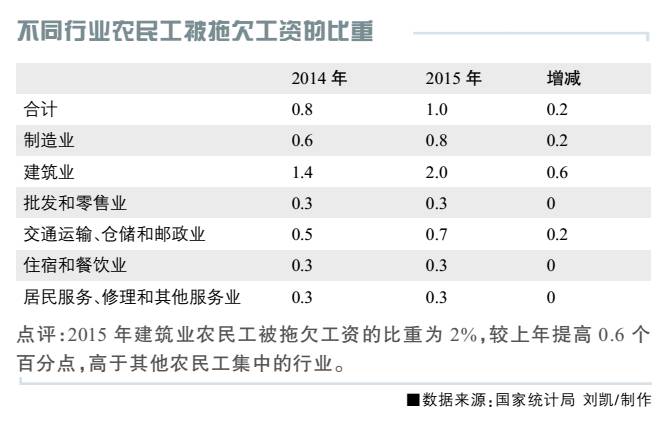 不同行业农民工被拖欠工资的比重

|  | 2014 年 | 2015 年 | 增减 |
|---|---|---|---|
| 合计 | 0.8 | 1.0 | 0.2 |
| 制造业 | 0.6 | 0.8 | 0.2 |
| 建筑业 | 1.4 | 2.0 | 0.6 |
| 批发和零售业 | 0.3 | 0.3 | 0 |
| 交通运输、仓储和邮政业 | 0.5 | 0.7 | 0.2 |
| 住宿和餐饮业 | 0.3 | 0.3 | 0 |
| 居民服务、修理和其他服务业 | 0.3 | 0.3 | 0 |

点评：2015 年建筑业农民工被拖欠工资的比重为 2%，较上年提高 0.6 个百分点，高于其他农民工集中的行业。

■数据来源：国家统计局 刘凯/制作